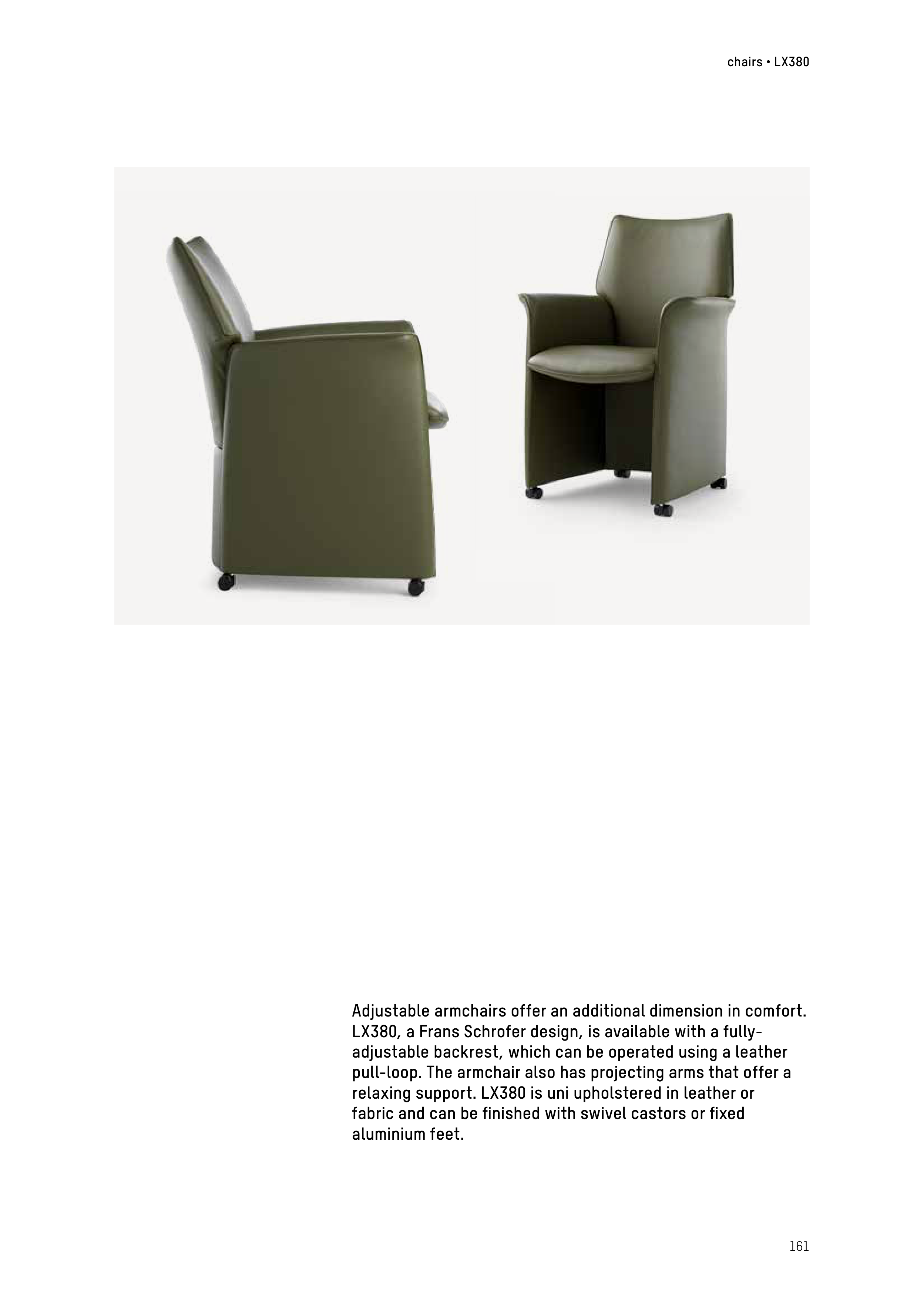 chairs • LX380

Adjustable armchairs offer an additional dimension in comfort. LX380, a Frans Schrofer design, is available with a fully-adjustable backrest, which can be operated using a leather pull-loop. The armchair also has projecting arms that offer a relaxing support. LX380 is uni upholstered in leather or fabric and can be finished with swivel castors or fixed aluminium feet.

161